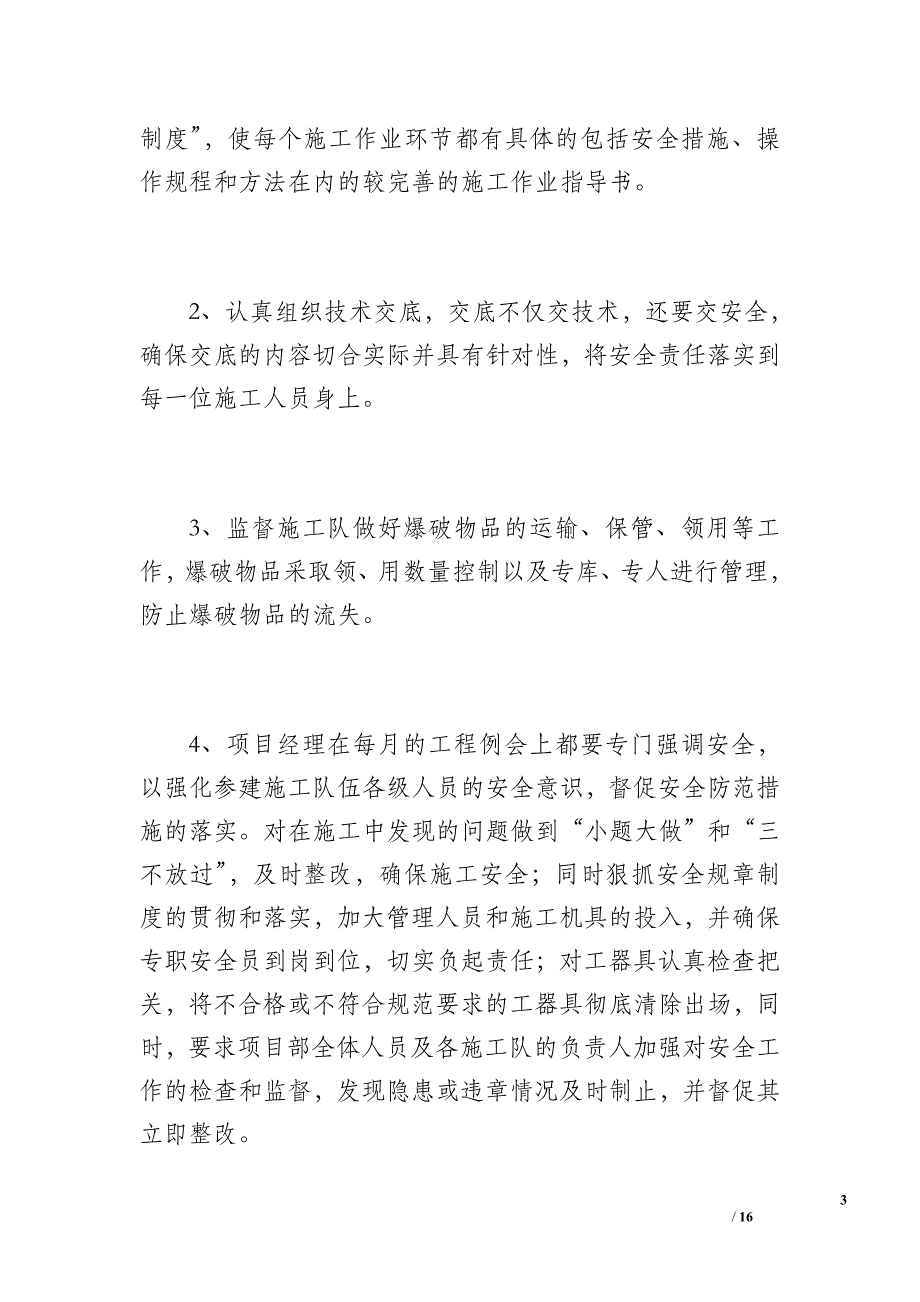 制度”，使每个施工作业环节都有具体的包括安全措施、操作规程和方法在内的较完善的施工作业指导书。

2、认真组织技术交底，交底不仅交技术，还要交安全，确保交底的内容切合实际并具有针对性，将安全责任落实到每一位施工人员身上。

3、监督施工队做好爆破物品的运输、保管、领用等工作，爆破物品采取领、用数量控制以及专库、专人进行管理，防止爆破物品的流失。

4、项目经理在每月的工程例会上都要专门强调安全，以强化参建施工队伍各级人员的安全意识，督促安全防范措施的落实。对在施工中发现的问题做到“小题大做”和“三不放过”，及时整改，确保施工安全；同时狠抓安全规章制度的贯彻和落实，加大管理人员和施工机具的投入，并确保专职安全员到岗到位，切实负起责任；对工器具认真检查把关，将不合格或不符合规范要求的工器具彻底清除出场，同时，要求项目部全体人员及各施工队的负责人加强对安全工作的检查和监督，发现隐患或违章情况及时制止，并督促其立即整改。

3

/ 16